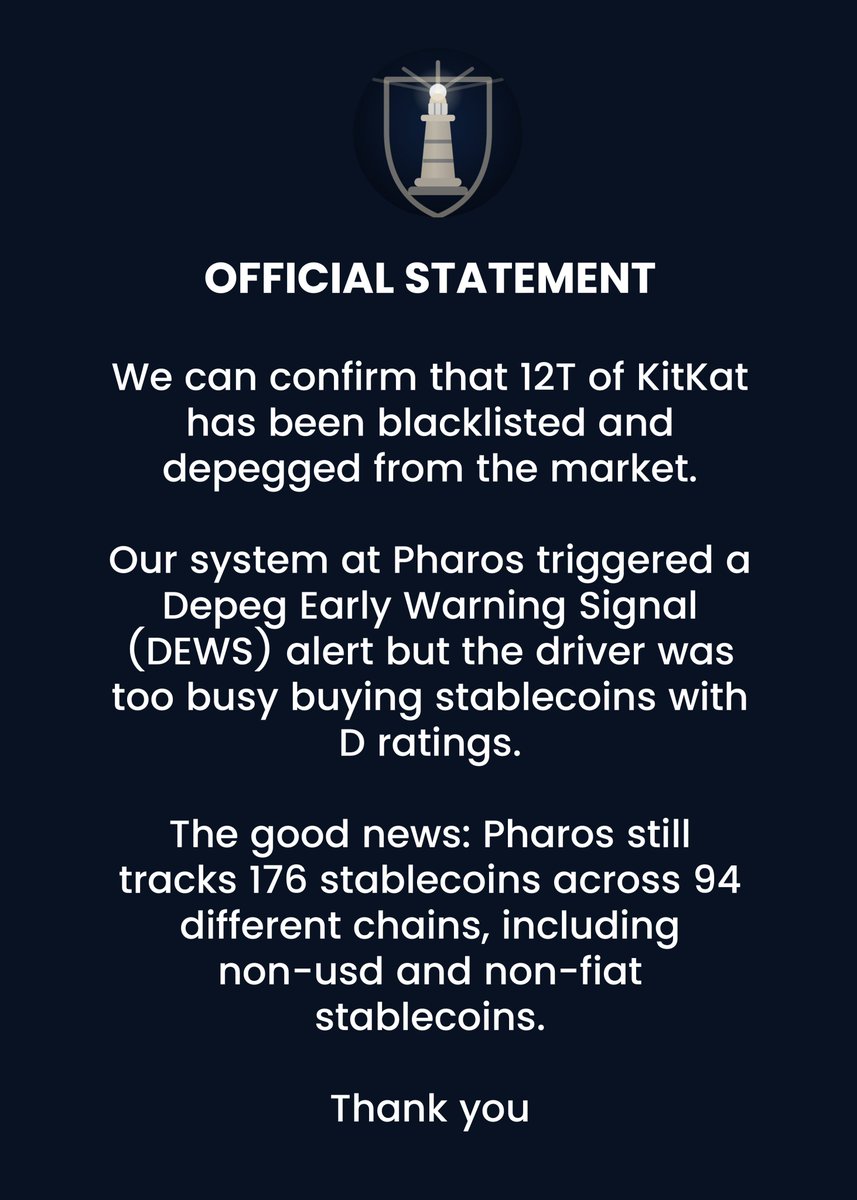 OFFICIAL STATEMENT

We can confirm that 12T of KitKat has been blacklisted and depegged from the market.

Our system at Pharos triggered a Depeg Early Warning Signal (DEWS) alert but the driver was too busy buying stablecoins with D ratings.

The good news: Pharos still tracks 176 stablecoins across 94 different chains, including non-usd and non-fiat stablecoins.

Thank you